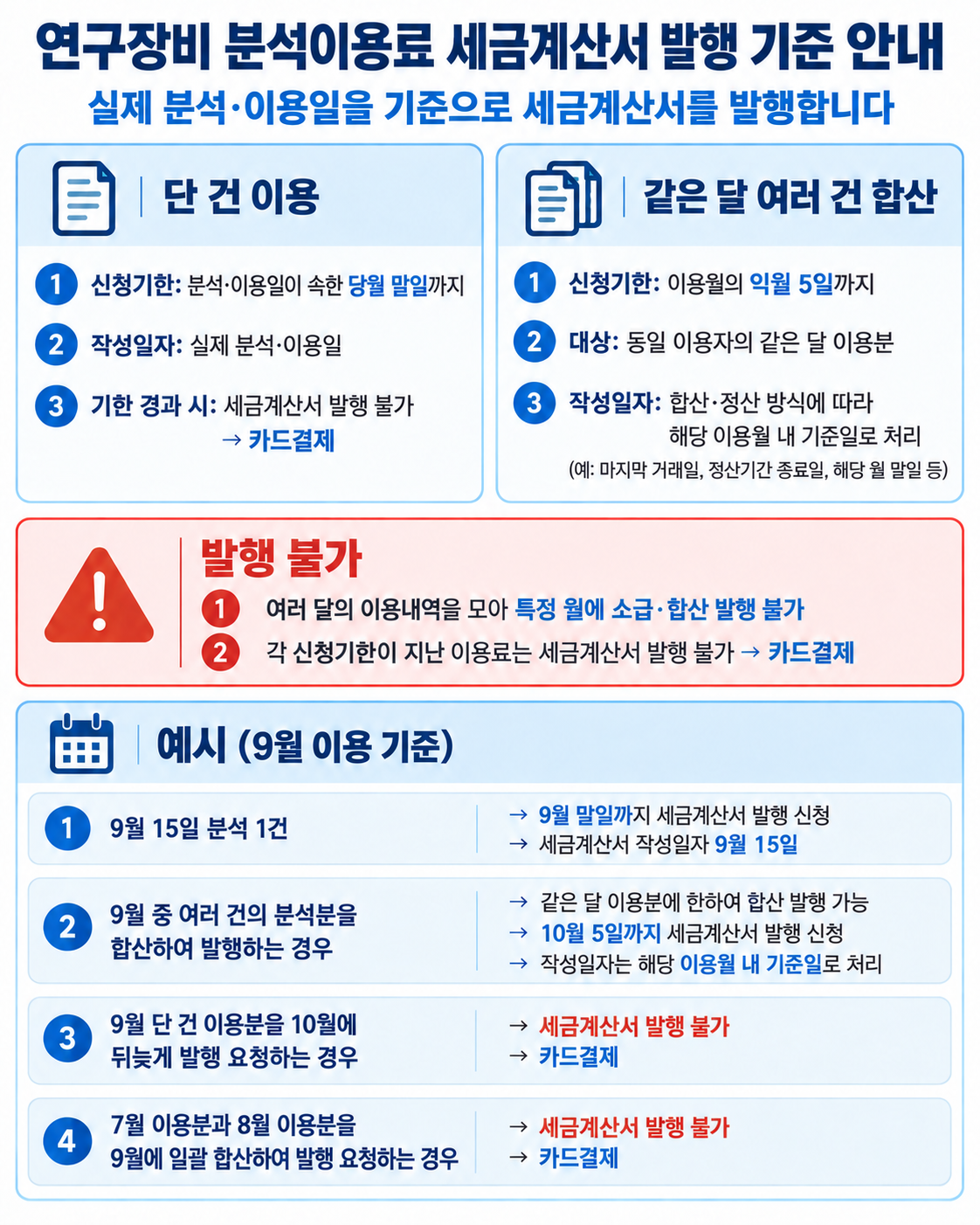 연구장비 분석이용료 세금계산서 발행 기준 안내

실제 분석·이용일을 기준으로 세금계산서를 발행합니다

단 건 이용

1 신청기한: 분석·이용일이 속한 당월 말일까지

2 작성일자: 실제 분석·이용일

3 기한 경과 시: 세금계산서 발행 불가
→ 카드결제

같은 달 여러 건 합산

1 신청기한: 이용월의 익월 5일까지

2 대상: 동일 이용자의 같은 달 이용분

3 작성일자: 합산·정산 방식에 따라 해당 이용월 내 기준일로 처리
(예: 마지막 거래일, 정산기간 종료일, 해당 월 말일 등)

발행 불가

1 여러 달의 이용내역을 모아 특정 월에 소급·합산 발행 불가

2 각 신청기한이 지난 이용료는 세금계산서 발행 불가 → 카드결제

예시 (9월 이용 기준)

1 9월 15일 분석 1건
→ 9월 말일까지 세금계산서 발행 신청
→ 세금계산서 작성일자 9월 15일

2 9월 중 여러 건의 분석분을 합산하여 발행하는 경우
→ 같은 달 이용분에 한하여 합산 발행 가능
→ 10월 5일까지 세금계산서 발행 신청
→ 작성일자는 해당 이용월 내 기준일로 처리

3 9월 단 건 이용분을 10월에 뒤늦게 발행 요청하는 경우
→ 세금계산서 발행 불가
→ 카드결제

4 7월 이용분과 8월 이용분을 9월에 일괄 합산하여 발행 요청하는 경우
→ 세금계산서 발행 불가
→ 카드결제